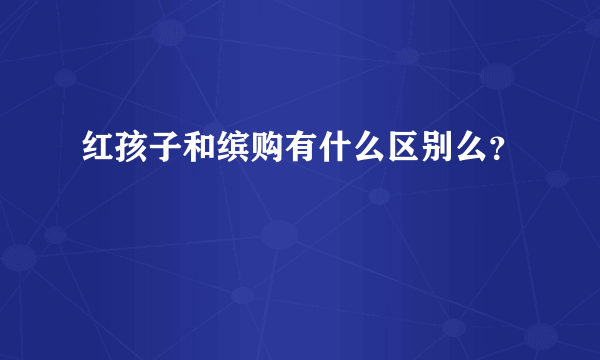 红孩子和缤购有什么区别么？